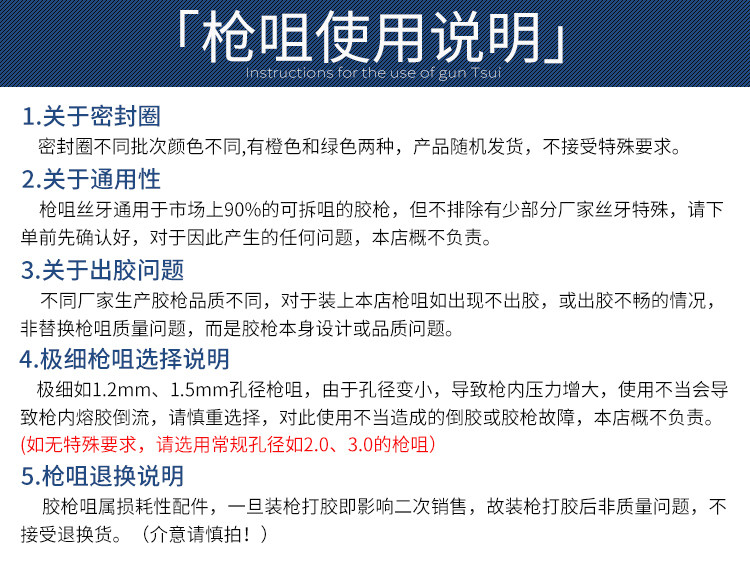 「枪咀使用说明」
Instructions for the use of gun Tsui

1.关于密封圈

密封圈不同批次颜色不同,有橙色和绿色两种，产品随机发货，不接受特殊要求。

2.关于通用性

枪咀丝牙通用于市场上90%的可拆咀的胶枪，但不排除有少部分厂家丝牙特殊，请下单前先确认好，对于因此产生的任何问题，本店概不负责。

3.关于出胶问题

不同厂家生产胶枪品质不同，对于装上本店枪咀如出现不出胶，或出胶不畅的情况，非替换枪咀质量问题，而是胶枪本身设计或品质问题。

4.极细枪咀选择说明

极细如1.2mm、1.5mm孔径枪咀，由于孔径变小，导致枪内压力增大，使用不当会导致枪内熔胶倒流，请慎重选择，对此使用不当造成的倒胶或胶枪故障，本店概不负责。

(如无特殊要求，请选用常规孔径如2.0、3.0的枪咀)

5.枪咀退换说明

胶枪咀属损耗性配件，一旦装枪打胶即影响二次销售，故装枪打胶后非质量问题，不接受退换货。（介意请慎拍！）